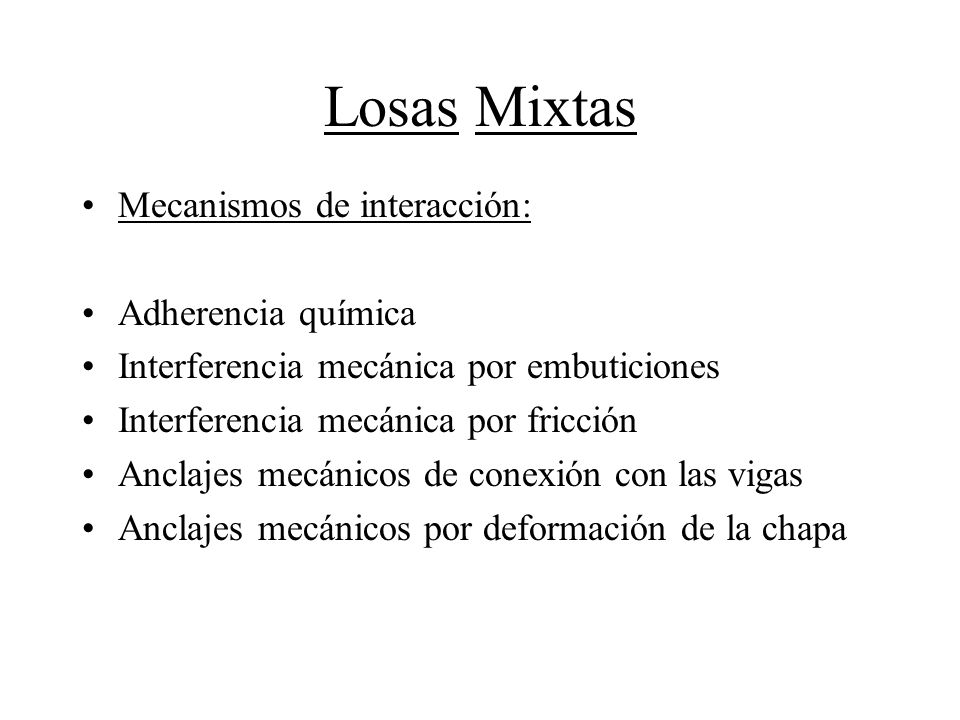 Losas Mixtas

• Mecanismos de interacción:

• Adherencia química
• Interferencia mecánica por embuticiones
• Interferencia mecánica por fricción
• Anclajes mecánicos de conexión con las vigas
• Anclajes mecánicos por deformación de la chapa